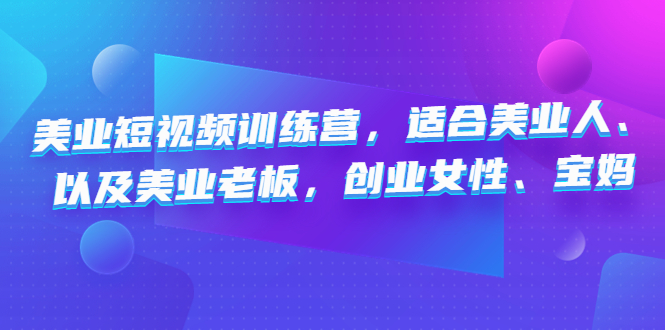 美业短视频训练营，适合美业人、以及美业老板，创业女性、宝妈